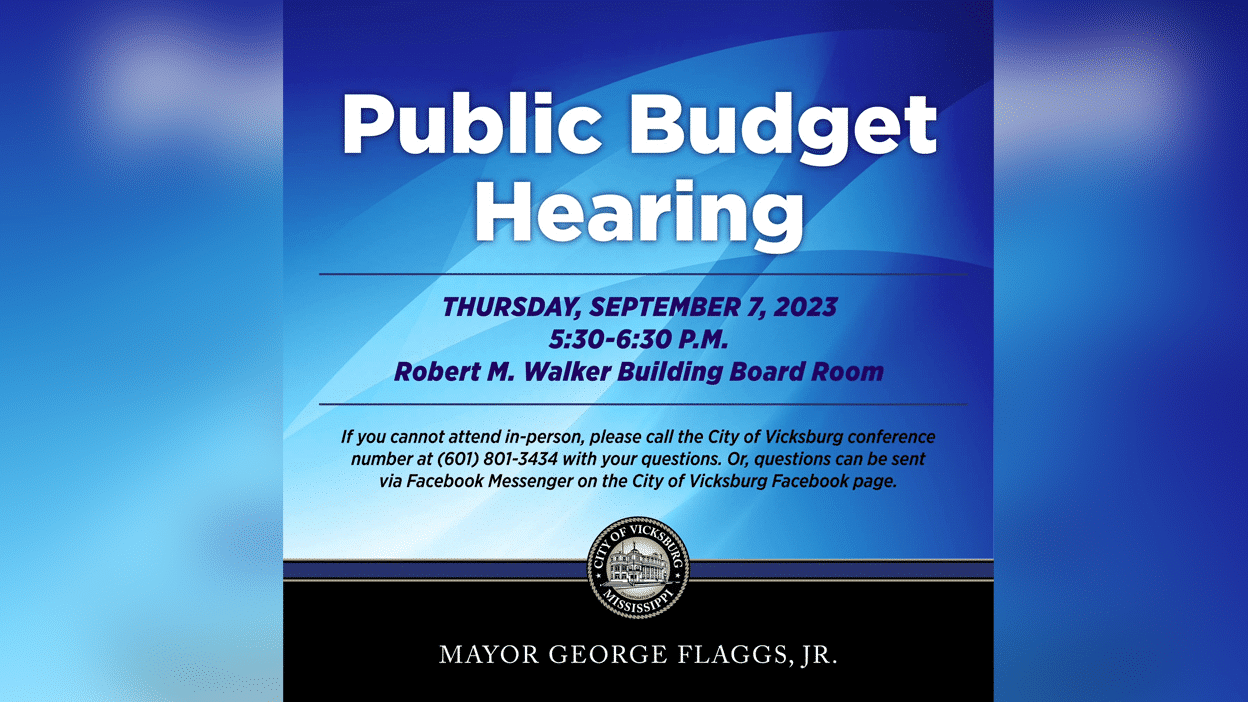 Public Budget Hearing

THURSDAY, SEPTEMBER 7, 2023
5:30-6:30 P.M.
Robert M. Walker Building Board Room

If you cannot attend in-person, please call the City of Vicksburg conference number at (601) 801-3434 with your questions. Or, questions can be sent via Facebook Messenger on the City of Vicksburg Facebook page.

CITY OF VICKSBURG
MISSISSIPPI

MAYOR GEORGE FLAGGS, JR.